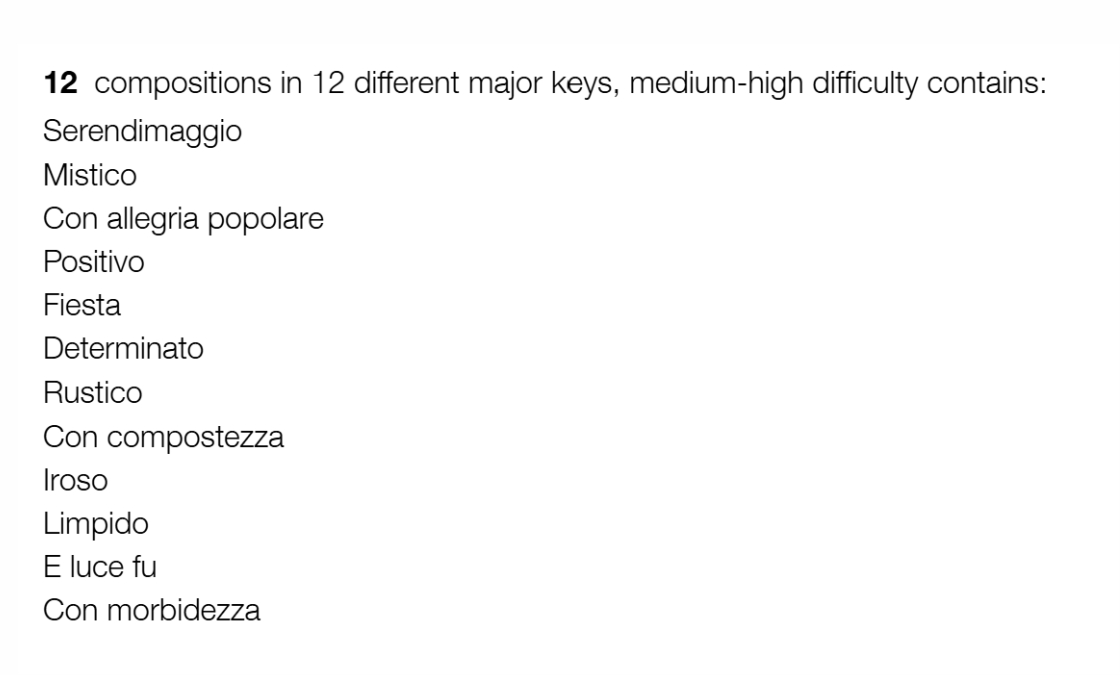 12 compositions in 12 different major keys, medium-high difficulty contains:
Serendimaggio
Mistico
Con allegria popolare
Positivo
Fiesta
Determinato
Rustico
Con compostezza
Iroso
Limpido
E luce fu
Con morbidezza